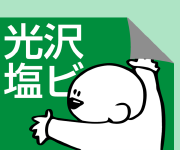 光沢
塩ビ